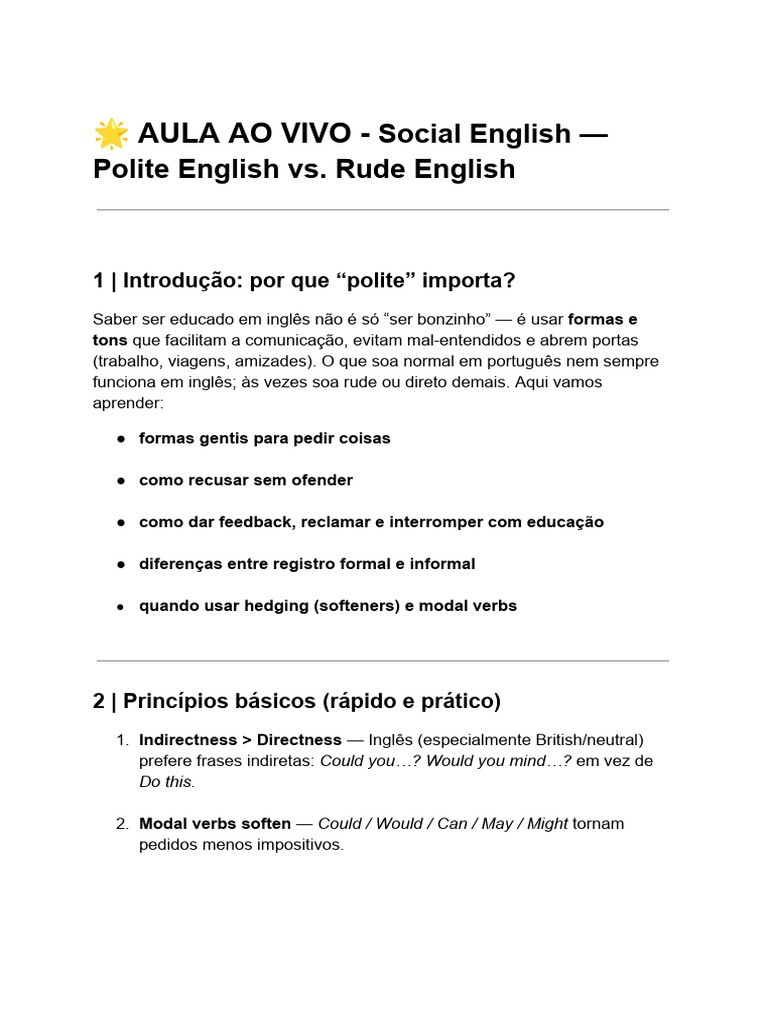 🌟 AULA AO VIVO - Social English — Polite English vs. Rude English

1 | Introdução: por que "polite" importa?

Saber ser educado em inglês não é só "ser bonzinho" — é usar formas e tons que facilitam a comunicação, evitam mal-entendidos e abrem portas (trabalho, viagens, amizades). O que soa normal em português nem sempre funciona em inglês; às vezes soa rude ou direto demais. Aqui vamos aprender:

• formas gentis para pedir coisas

• como recusar sem ofender

• como dar feedback, reclamar e interromper com educação

• diferenças entre registro formal e informal

• quando usar hedging (softeners) e modal verbs

2 | Princípios básicos (rápido e prático)

1. Indirectness > Directness — Inglês (especialmente British/neutral) prefere frases indiretas: Could you…? Would you mind…? em vez de Do this.

2. Modal verbs soften — Could / Would / Can / May / Might tornam pedidos menos impositivos.